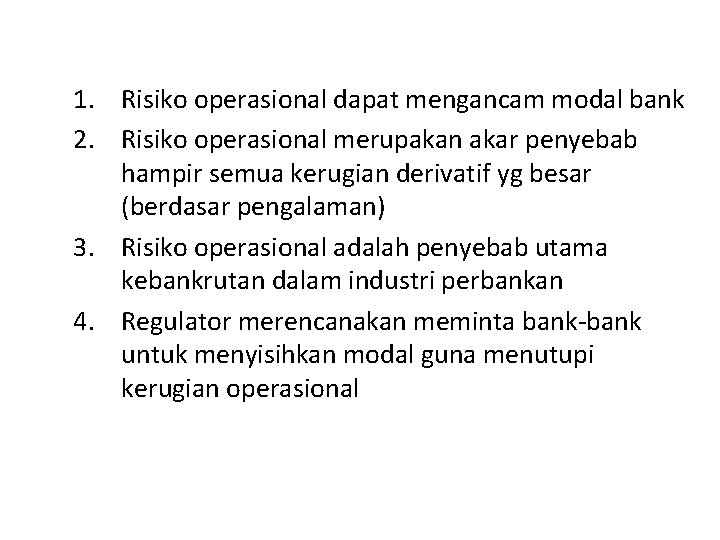 1. Risiko operasional dapat mengancam modal bank
2. Risiko operasional merupakan akar penyebab hampir semua kerugian derivatif yg besar (berdasar pengalaman)
3. Risiko operasional adalah penyebab utama kebankrutan dalam industri perbankan
4. Regulator merencanakan meminta bank-bank untuk menyisihkan modal guna menutupi kerugian operasional